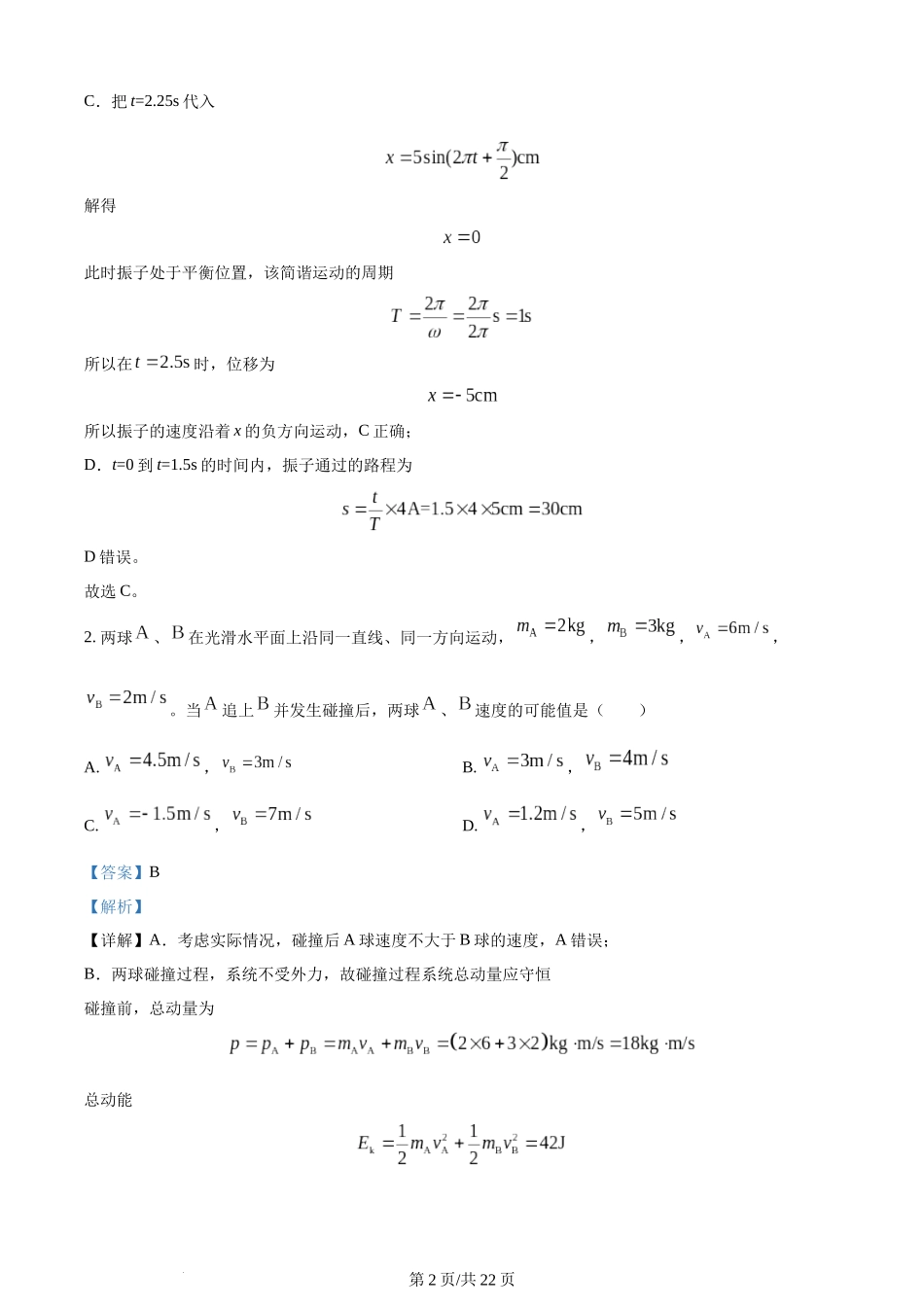 C．把 $t$=2.25s 代入

$x=5\sin(2\pi t+\frac{\pi}{2})\text{cm}$

解得

$x=0$

此时振子处于平衡位置，该简谐运动的周期

$T=\frac{2\pi}{\omega}=\frac{2\pi}{2\pi}\text{s}=1\text{s}$

所以在 $t=2.5\text{s}$ 时，位移为

$x=-5\text{cm}$

所以振子的速度沿着 $x$ 的负方向运动，C 正确；

D．$t$=0 到 $t$=1.5s 的时间内，振子通过的路程为

$s=\frac{t}{T}\times 4\text{A}=1.5\times 4\times 5\text{cm}=30\text{cm}$

D 错误。

故选 C。

2. 两球 A 、B 在光滑水平面上沿同一直线、同一方向运动，$m_A=2\text{kg}$，$m_B=3\text{kg}$，$v_A=6\text{m/s}$，$v_B=2\text{m/s}$。当 A 追上 B 并发生碰撞后，两球 A 、B 速度的可能值是（　　）

A. $v_A=4.5\text{m/s}$，$v_B=3\text{m/s}$

B. $v_A=3\text{m/s}$，$v_B=4\text{m/s}$

C. $v_A=-1.5\text{m/s}$，$v_B=7\text{m/s}$

D. $v_A=1.2\text{m/s}$，$v_B=5\text{m/s}$

【答案】B

【解析】

【详解】A．考虑实际情况，碰撞后 A 球速度不大于 B 球的速度，A 错误；

B．两球碰撞过程，系统不受外力，故碰撞过程系统总动量应守恒

碰撞前，总动量为

$p=p_A+p_B=m_Av_A+m_Bv_B=(2\times 6+3\times 2)\text{kg}\cdot\text{m/s}=18\text{kg}\cdot\text{m/s}$

总动能

$E_k=\frac{1}{2}m_Av_A^2+\frac{1}{2}m_Bv_B^2=42\text{J}$

第 2 页/共 22 页